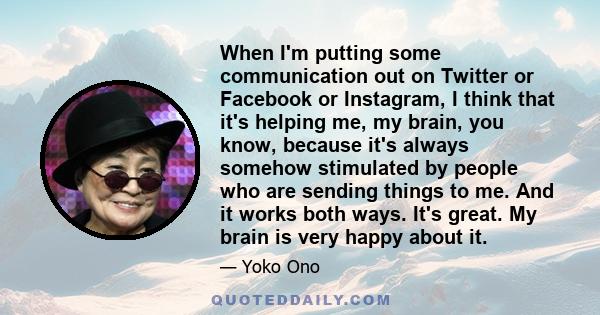 When I'm putting some communication out on Twitter or Facebook or Instagram, I think that it's helping me, my brain, you know, because it's always somehow stimulated by people who are sending things to me. And it works both ways. It's great. My brain is very happy about it.

— Yoko Ono

QUOTEDDAILY.COM